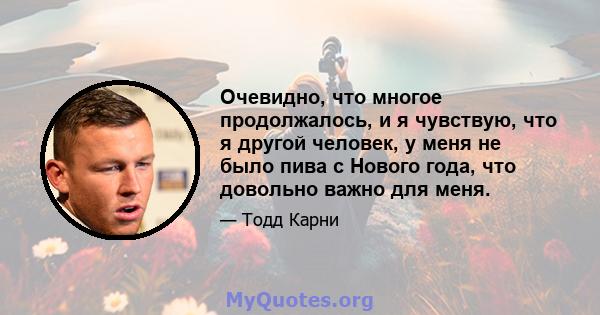 Очевидно, что многое продолжалось, и я чувствую, что я другой человек, у меня не было пива с Нового года, что довольно важно для меня.

— Тодд Карни

MyQuotes.org